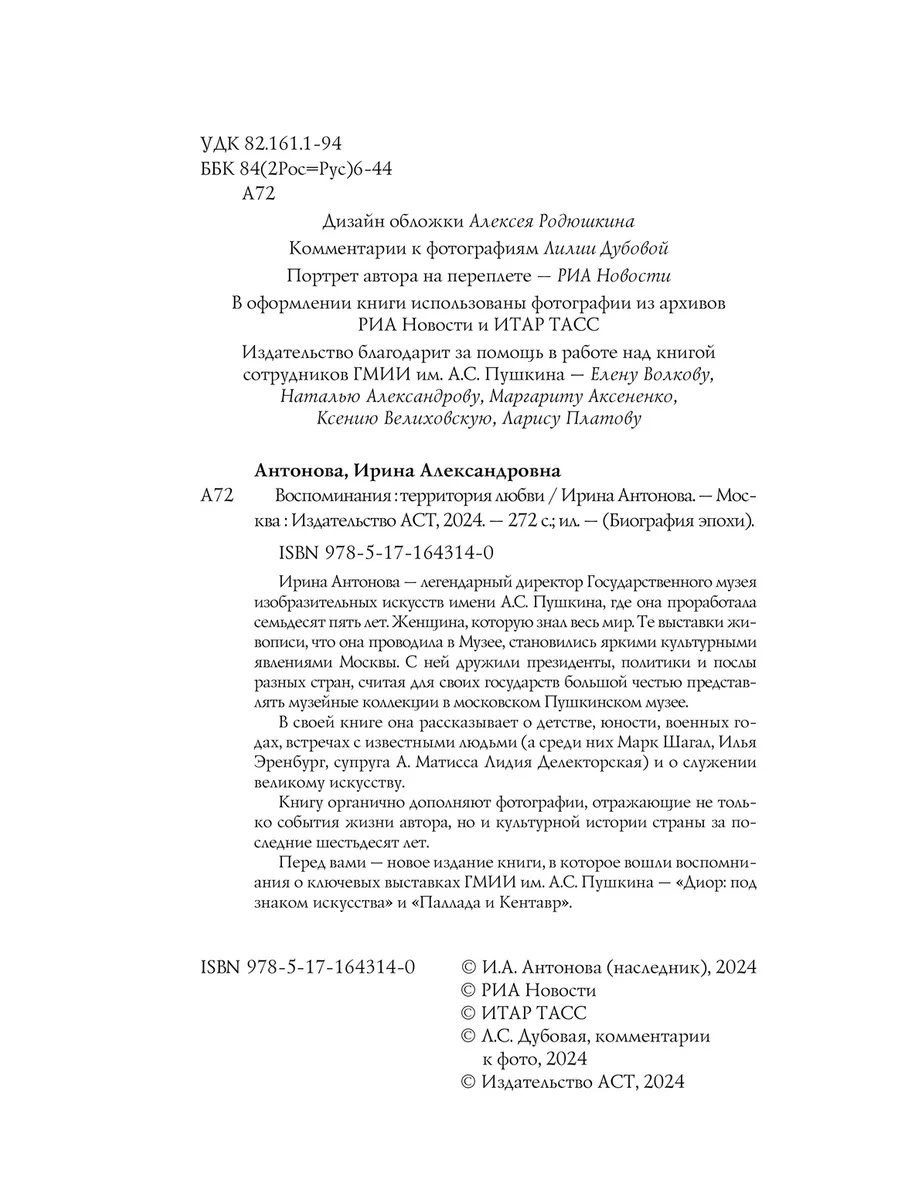 УДК 82.161.1-94
ББК 84(2Рос=Рус)6-44
А72

Дизайн обложки Алексея Родюшкина

Комментарии к фотографиям Лилии Дубовой

Портрет автора на переплете — РИА Новости

В оформлении книги использованы фотографии из архивов РИА Новости и ИТАР ТАСС

Издательство благодарит за помощь в работе над книгой сотрудников ГМИИ им. А.С. Пушкина — Елену Волкову, Наталью Александрову, Маргариту Аксененко, Ксению Велиховскую, Ларису Платову

Антонова, Ирина Александровна

А72 Воспоминания : территория любви / Ирина Антонова. — Москва : Издательство АСТ, 2024. — 272 с.; ил. — (Биография эпохи).

ISBN 978-5-17-164314-0

Ирина Антонова — легендарный директор Государственного музея изобразительных искусств имени А.С. Пушкина, где она проработала семьдесят пять лет. Женщина, которую знал весь мир. Те выставки живописи, что она проводила в Музее, становились яркими культурными явлениями Москвы. С ней дружили президенты, политики и послы разных стран, считая для своих государств большой честью представлять музейные коллекции в московском Пушкинском музее.

В своей книге она рассказывает о детстве, юности, военных годах, встречах с известными людьми (а среди них Марк Шагал, Илья Эренбург, супруга А. Матисса Лидия Делекторская) и о служении великому искусству.

Книгу органично дополняют фотографии, отражающие не только события жизни автора, но и культурной истории страны за последние шестьдесят лет.

Перед вами — новое издание книги, в которое вошли воспоминания о ключевых выставках ГМИИ им. А.С. Пушкина — «Диор: под знаком искусства» и «Паллада и Кентавр».

ISBN 978-5-17-164314-0

© И.А. Антонова (наследник), 2024
© РИА Новости
© ИТАР ТАСС
© Л.С. Дубовая, комментарии к фото, 2024
© Издательство АСТ, 2024